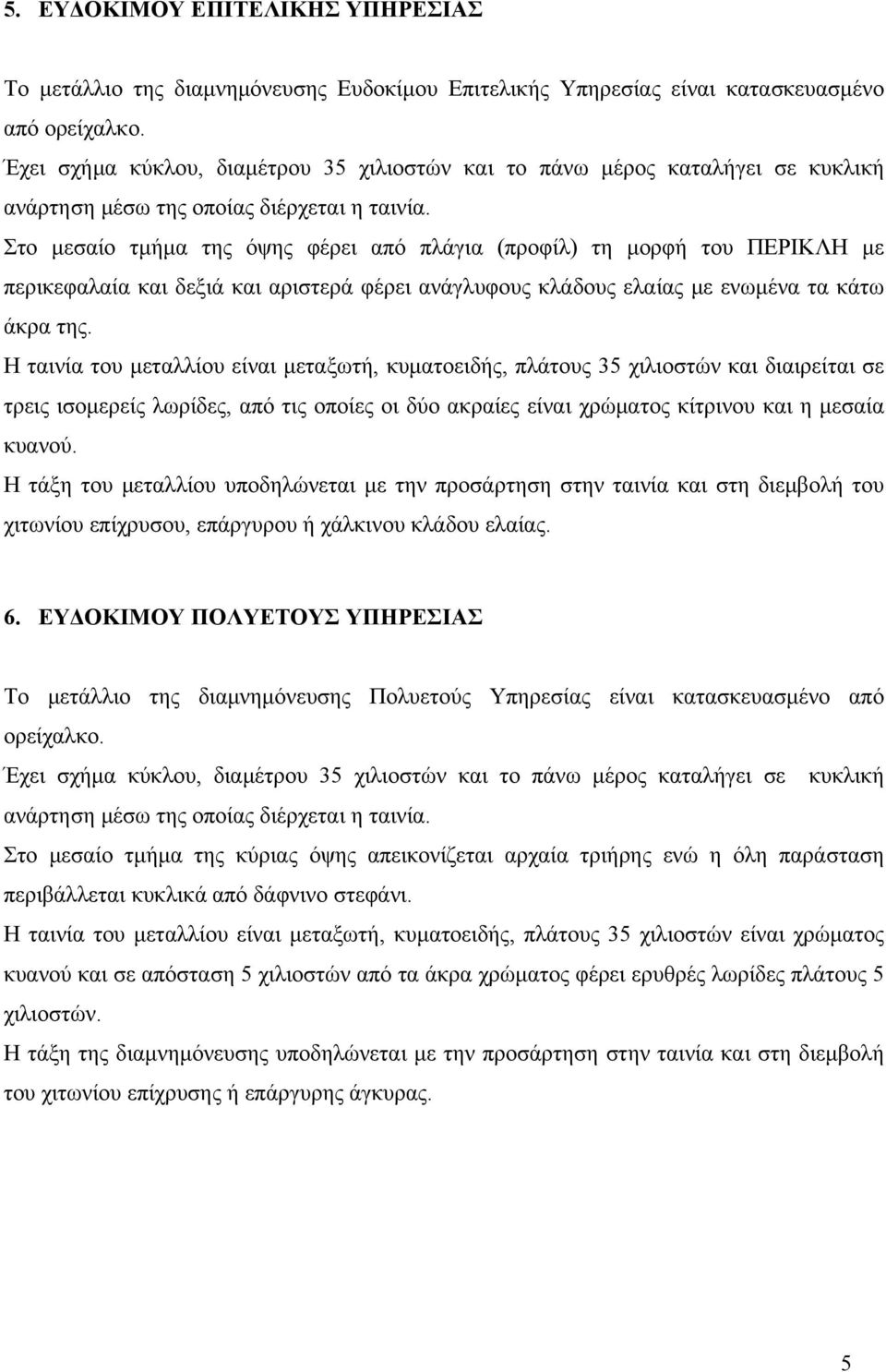 5. ΕΥΔΟΚΙΜΟΥ ΕΠΙΤΕΛΙΚΗΣ ΥΠΗΡΕΣΙΑΣ

Το μετάλλιο της διαμνημόνευσης Ευδοκίμου Επιτελικής Υπηρεσίας είναι κατασκευασμένο από ορείχαλκο.
Έχει σχήμα κύκλου, διαμέτρου 35 χιλιοστών και το πάνω μέρος καταλήγει σε κυκλική ανάρτηση μέσω της οποίας διέρχεται η ταινία.
Στο μεσαίο τμήμα της όψης φέρει από πλάγια (προφίλ) τη μορφή του ΠΕΡΙΚΛΗ με περικεφαλαία και δεξιά και αριστερά φέρει ανάγλυφους κλάδους ελαίας με ενωμένα τα κάτω άκρα της.
Η ταινία του μεταλλίου είναι μεταξωτή, κυματοειδής, πλάτους 35 χιλιοστών και διαιρείται σε τρεις ισομερείς λωρίδες, από τις οποίες οι δύο ακραίες είναι χρώματος κίτρινου και η μεσαία κυανού.
Η τάξη του μεταλλίου υποδηλώνεται με την προσάρτηση στην ταινία και στη διεμβολή του χιτωνίου επίχρυσου, επάργυρου ή χάλκινου κλάδου ελαίας.

6. ΕΥΔΟΚΙΜΟΥ ΠΟΛΥΕΤΟΥΣ ΥΠΗΡΕΣΙΑΣ

Το μετάλλιο της διαμνημόνευσης Πολυετούς Υπηρεσίας είναι κατασκευασμένο από ορείχαλκο.
Έχει σχήμα κύκλου, διαμέτρου 35 χιλιοστών και το πάνω μέρος καταλήγει σε κυκλική ανάρτηση μέσω της οποίας διέρχεται η ταινία.
Στο μεσαίο τμήμα της κύριας όψης απεικονίζεται αρχαία τριήρης ενώ η όλη παράσταση περιβάλλεται κυκλικά από δάφνινο στεφάνι.
Η ταινία του μεταλλίου είναι μεταξωτή, κυματοειδής, πλάτους 35 χιλιοστών είναι χρώματος κυανού και σε απόσταση 5 χιλιοστών από τα άκρα χρώματος φέρει ερυθρές λωρίδες πλάτους 5 χιλιοστών.
Η τάξη της διαμνημόνευσης υποδηλώνεται με την προσάρτηση στην ταινία και στη διεμβολή του χιτωνίου επίχρυσης ή επάργυρης άγκυρας.

5